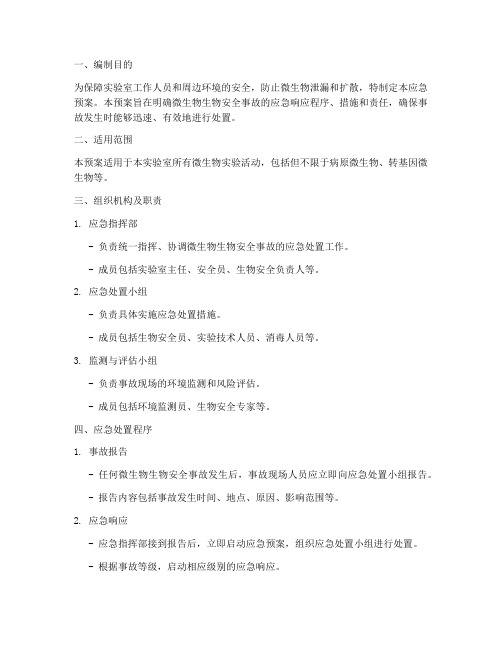 一、编制目的

为保障实验室工作人员和周边环境的安全，防止微生物泄漏和扩散，特制定本应急预案。本预案旨在明确微生物生物安全事故的应急响应程序、措施和责任，确保事故发生时能够迅速、有效地进行处置。

二、适用范围

本预案适用于本实验室所有微生物实验活动，包括但不限于病原微生物、转基因微生物等。

三、组织机构及职责

1. 应急指挥部

- 负责统一指挥、协调微生物生物安全事故的应急处置工作。

- 成员包括实验室主任、安全员、生物安全负责人等。

2. 应急处置小组

- 负责具体实施应急处置措施。

- 成员包括生物安全员、实验技术人员、消毒人员等。

3. 监测与评估小组

- 负责事故现场的环境监测和风险评估。

- 成员包括环境监测员、生物安全专家等。

四、应急处置程序

1. 事故报告

- 任何微生物生物安全事故发生后，事故现场人员应立即向应急处置小组报告。

- 报告内容包括事故发生时间、地点、原因、影响范围等。

2. 应急响应

- 应急指挥部接到报告后，立即启动应急预案，组织应急处置小组进行处置。

- 根据事故等级，启动相应级别的应急响应。